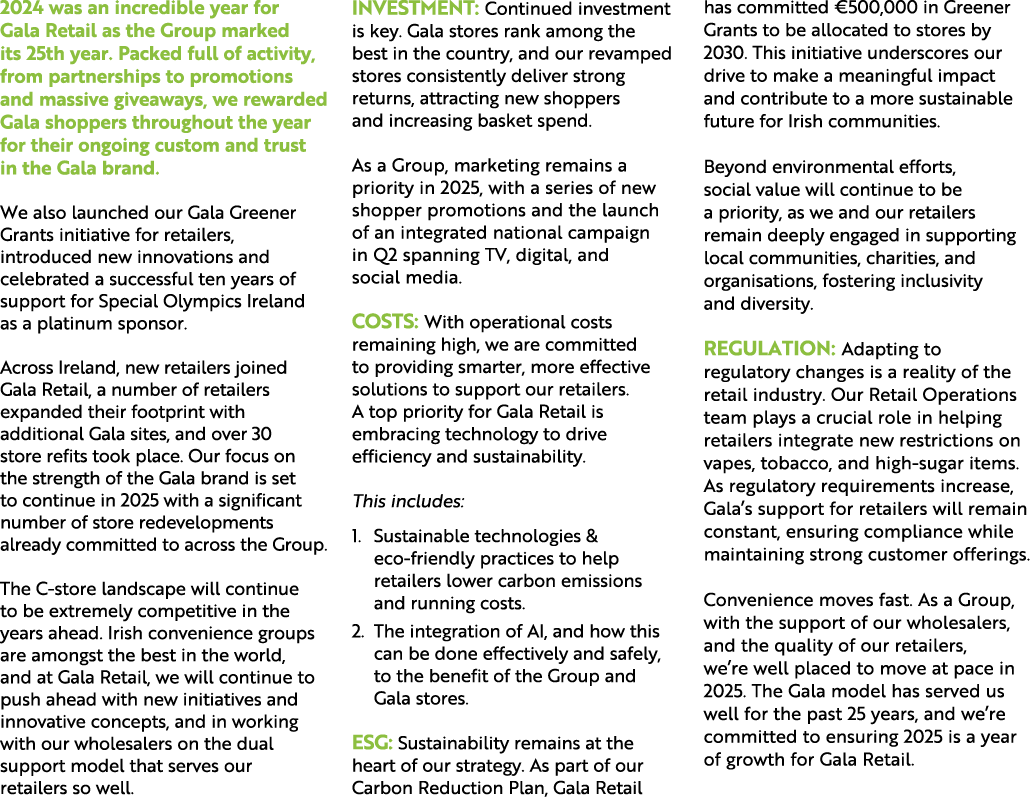 2024 was an incredible year for Gala Retail as the Group marked its 25th year. Packed full of activity, from partnerships to promotions and massive giveaways, we rewarded Gala shoppers throughout the year for their ongoing custom and trust in the Gala brand.

We also launched our Gala Greener Grants initiative for retailers, introduced new innovations and celebrated a successful ten years of support for Special Olympics Ireland as a platinum sponsor.

Across Ireland, new retailers joined Gala Retail, a number of retailers expanded their footprint with additional Gala sites, and over 30 store refits took place. Our focus on the strength of the Gala brand is set to continue in 2025 with a significant number of store redevelopments already committed to across the Group.

The C-store landscape will continue to be extremely competitive in the years ahead. Irish convenience groups are amongst the best in the world, and at Gala Retail, we will continue to push ahead with new initiatives and innovative concepts, and in working with our wholesalers on the dual support model that serves our retailers so well.

INVESTMENT: Continued investment is key. Gala stores rank among the best in the country, and our revamped stores consistently deliver strong returns, attracting new shoppers and increasing basket spend.

As a Group, marketing remains a priority in 2025, with a series of new shopper promotions and the launch of an integrated national campaign in Q2 spanning TV, digital, and social media.

COSTS: With operational costs remaining high, we are committed to providing smarter, more effective solutions to support our retailers. A top priority for Gala Retail is embracing technology to drive efficiency and sustainability.

This includes:

1. Sustainable technologies & eco-friendly practices to help retailers lower carbon emissions and running costs.
2. The integration of AI, and how this can be done effectively and safely, to the benefit of the Group and Gala stores.

ESG: Sustainability remains at the heart of our strategy. As part of our Carbon Reduction Plan, Gala Retail has committed €500,000 in Greener Grants to be allocated to stores by 2030. This initiative underscores our drive to make a meaningful impact and contribute to a more sustainable future for Irish communities.

Beyond environmental efforts, social value will continue to be a priority, as we and our retailers remain deeply engaged in supporting local communities, charities, and organisations, fostering inclusivity and diversity.

REGULATION: Adapting to regulatory changes is a reality of the retail industry. Our Retail Operations team plays a crucial role in helping retailers integrate new restrictions on vapes, tobacco, and high-sugar items. As regulatory requirements increase, Gala's support for retailers will remain constant, ensuring compliance while maintaining strong customer offerings.

Convenience moves fast. As a Group, with the support of our wholesalers, and the quality of our retailers, we're well placed to move at pace in 2025. The Gala model has served us well for the past 25 years, and we're committed to ensuring 2025 is a year of growth for Gala Retail.